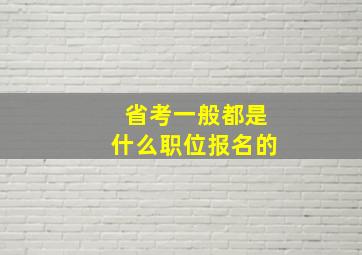 省考一般都是
什么职位报名的